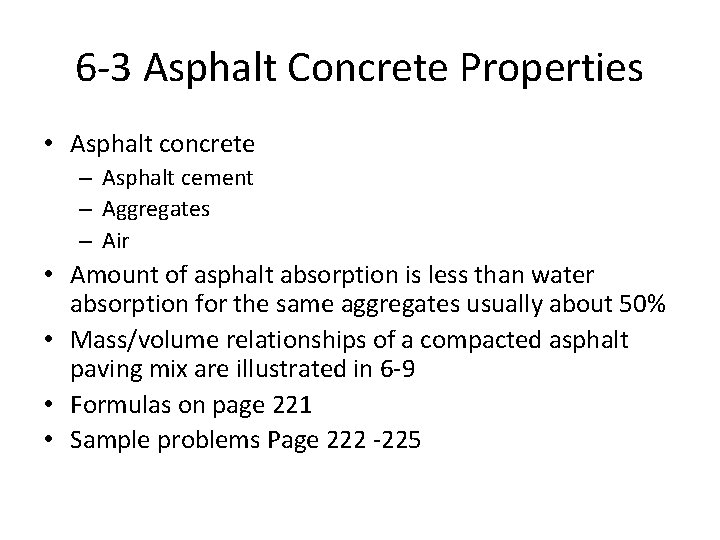 6-3 Asphalt Concrete Properties

• Asphalt concrete
– Asphalt cement
– Aggregates
– Air
• Amount of asphalt absorption is less than water absorption for the same aggregates usually about 50%
• Mass/volume relationships of a compacted asphalt paving mix are illustrated in 6-9
• Formulas on page 221
• Sample problems Page 222 -225